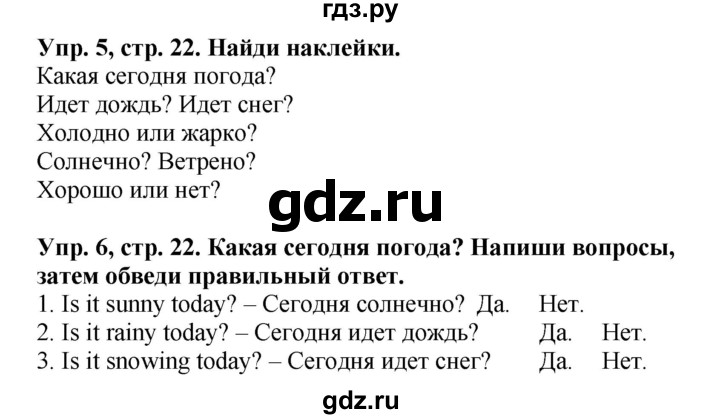 гдз.ру

**Упр. 5, стр. 22. Найди наклейки.**
Какая сегодня погода?
Идет дождь? Идет снег?
Холодно или жарко?
Солнечно? Ветрено?
Хорошо или нет?

gdz.ru

**Упр. 6, стр. 22. Какая сегодня погода? Напиши вопросы, затем обведи правильный ответ.**
1. Is it sunny today? – Сегодня солнечно? Да. Нет.
2. Is it rainy today? – Сегодня идет дождь? Да. Нет.
3. Is it snowing today? – Сегодня идет снег? Да. Нет.

gdz.ru